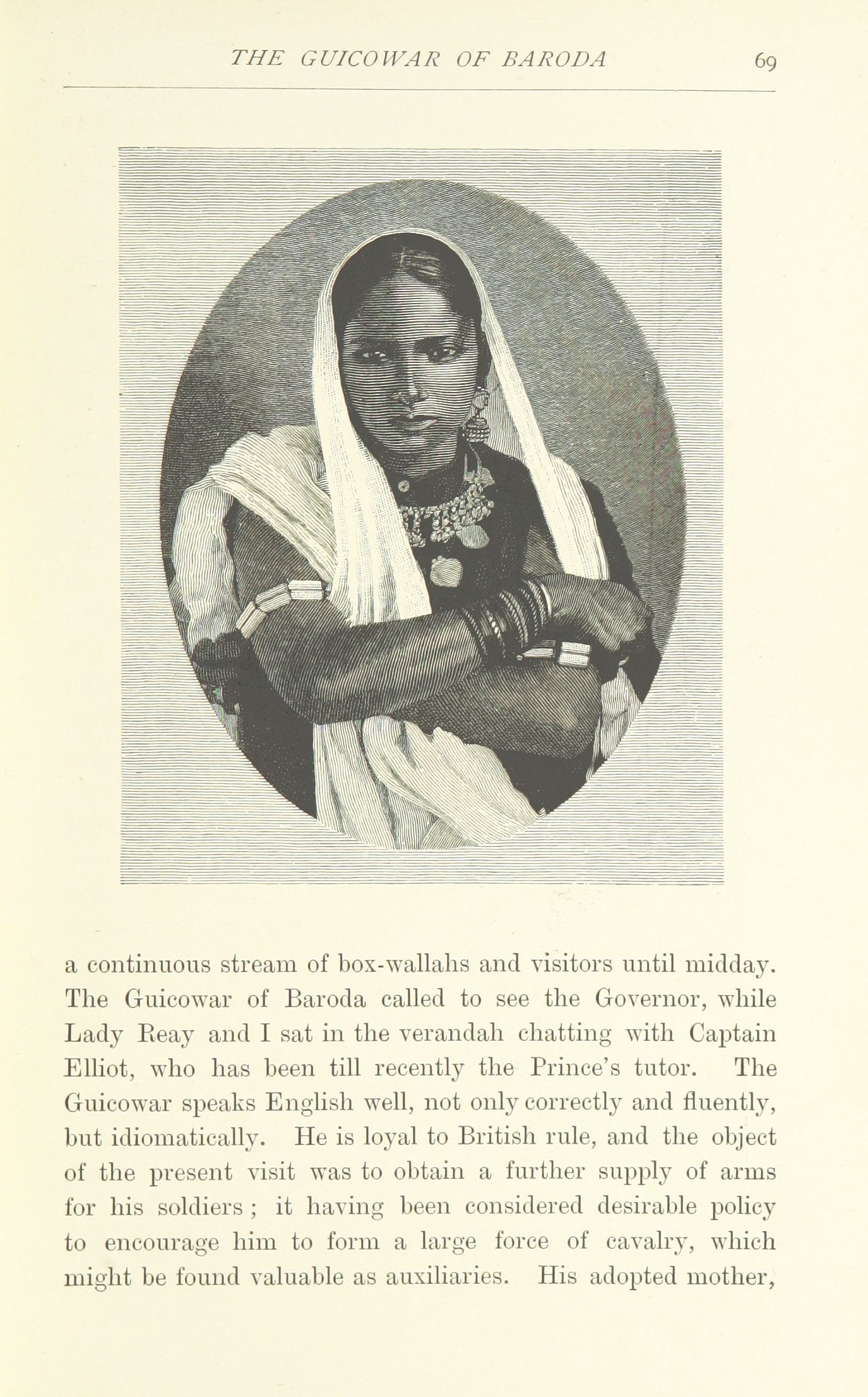 THE GUICOWAR OF BARODA 69

a continuous stream of box-wallahs and visitors until midday. The Guicowar of Baroda called to see the Governor, while Lady Reay and I sat in the verandah chatting with Captain Elliot, who has been till recently the Prince's tutor. The Guicowar speaks English well, not only correctly and fluently, but idiomatically. He is loyal to British rule, and the object of the present visit was to obtain a further supply of arms for his soldiers ; it having been considered desirable policy to encourage him to form a large force of cavalry, which might be found valuable as auxiliaries. His adopted mother,